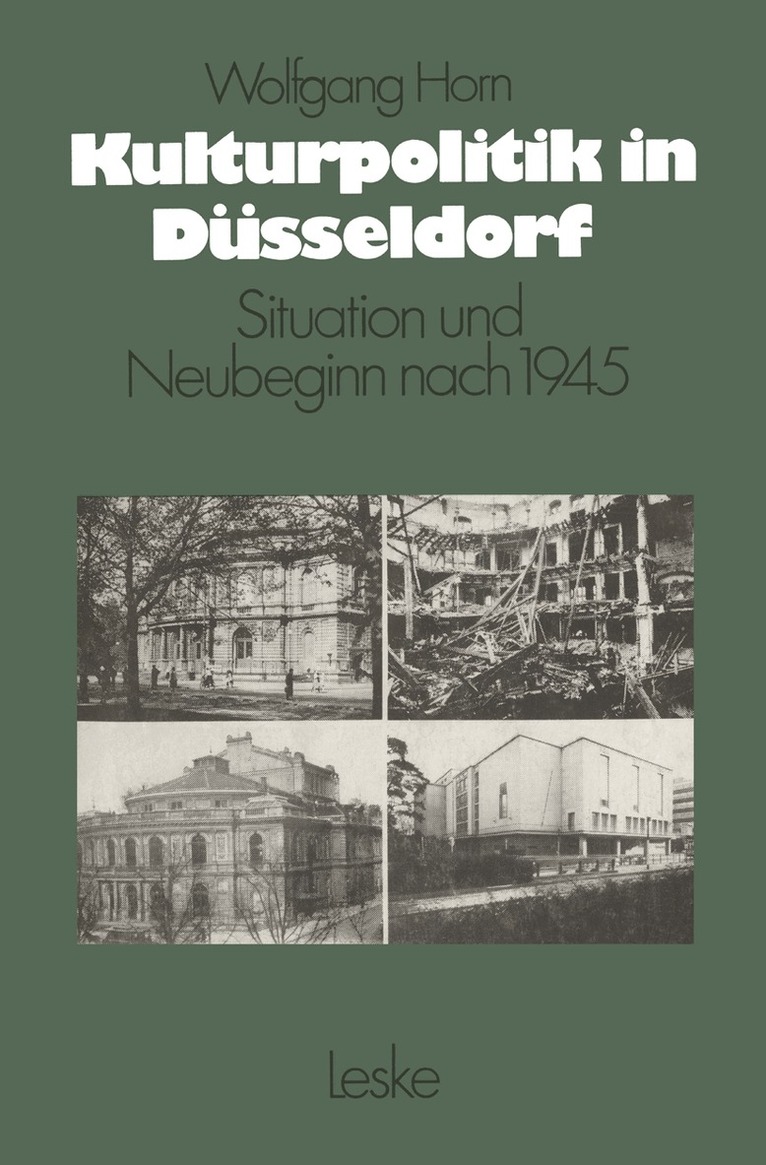 Wolfgang Horn

Kulturpolitik in Düsseldorf

Situation und Neubeginn nach 1945

Leske